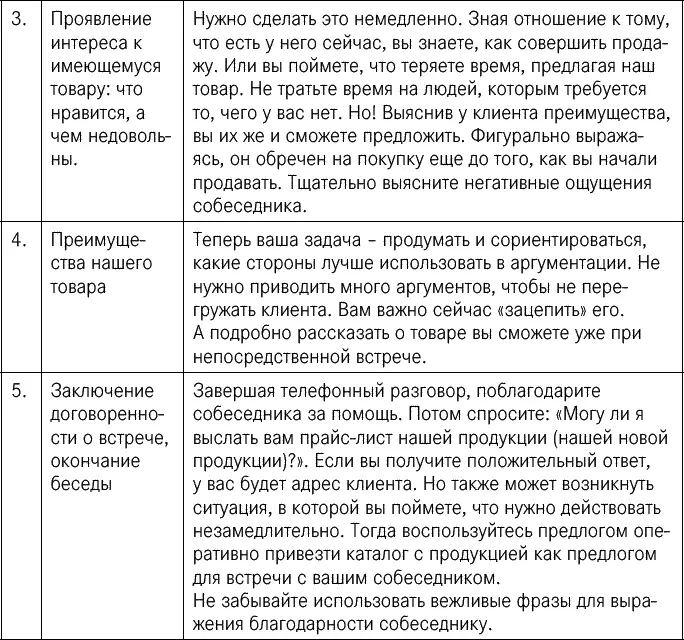 | | | |
|---|---|---|
| 3. | Проявление интереса к имеющемуся товару: что нравится, а чем недовольны. | Нужно сделать это немедленно. Зная отношение к тому, что есть у него сейчас, вы знаете, как совершить продажу. Или вы поймете, что теряете время, предлагая наш товар. Не тратьте время на людей, которым требуется то, чего у вас нет. Но! Выяснив у клиента преимущества, вы их же и сможете предложить. Фигурально выражаясь, он обречен на покупку еще до того, как вы начали продавать. Тщательно выясните негативные ощущения собеседника. |
| 4. | Преимущества нашего товара | Теперь ваша задача – продумать и сориентироваться, какие стороны лучше использовать в аргументации. Не нужно приводить много аргументов, чтобы не перегружать клиента. Вам важно сейчас «зацепить» его. А подробно рассказать о товаре вы сможете уже при непосредственной встрече. |
| 5. | Заключение договоренности о встрече, окончание беседы | Завершая телефонный разговор, поблагодарите собеседника за помощь. Потом спросите: «Могу ли я выслать вам прайс-лист нашей продукции (нашей новой продукции)?». Если вы получите положительный ответ, у вас будет адрес клиента. Но также может возникнуть ситуация, в которой вы поймете, что нужно действовать незамедлительно. Тогда воспользуйтесь предлогом оперативно привезти каталог с продукцией как предлогом для встречи с вашим собеседником. Не забывайте использовать вежливые фразы для выражения благодарности собеседнику. |